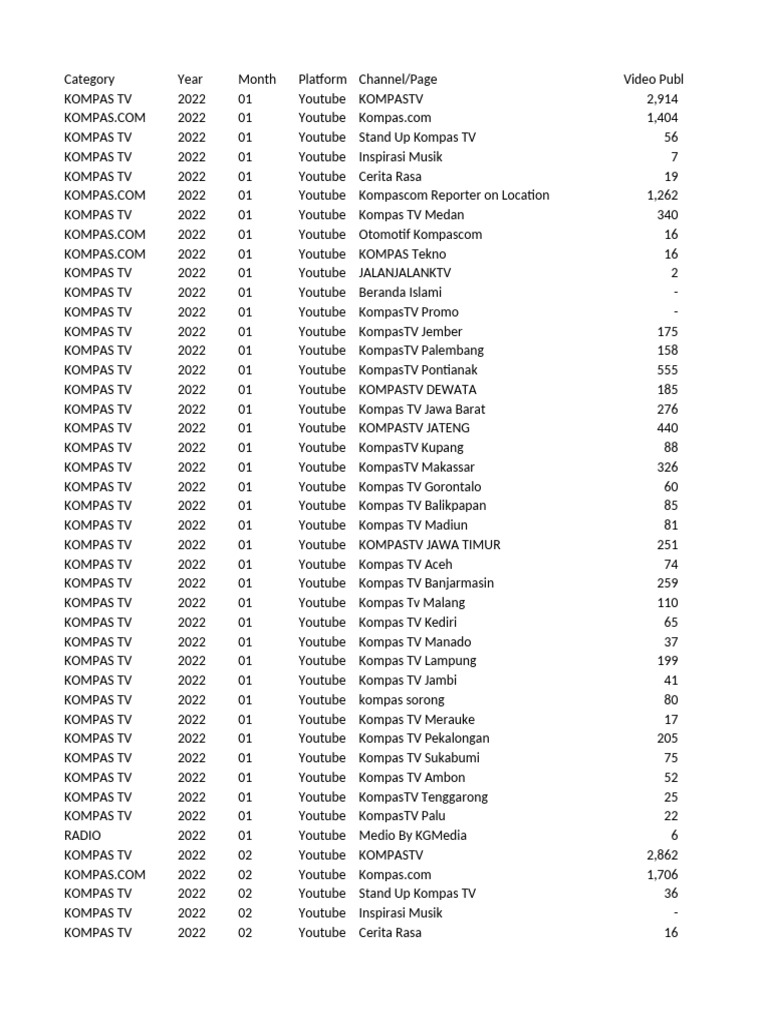 | Category | Year | Month | Platform | Channel/Page | Video Publ |
|---|---|---|---|---|---|
| KOMPAS TV | 2022 | 01 | Youtube | KOMPASTV | 2,914 |
| KOMPAS.COM | 2022 | 01 | Youtube | Kompas.com | 1,404 |
| KOMPAS TV | 2022 | 01 | Youtube | Stand Up Kompas TV | 56 |
| KOMPAS TV | 2022 | 01 | Youtube | Inspirasi Musik | 7 |
| KOMPAS TV | 2022 | 01 | Youtube | Cerita Rasa | 19 |
| KOMPAS.COM | 2022 | 01 | Youtube | Kompascom Reporter on Location | 1,262 |
| KOMPAS TV | 2022 | 01 | Youtube | Kompas TV Medan | 340 |
| KOMPAS.COM | 2022 | 01 | Youtube | Otomotif Kompascom | 16 |
| KOMPAS.COM | 2022 | 01 | Youtube | KOMPAS Tekno | 16 |
| KOMPAS TV | 2022 | 01 | Youtube | JALANJALANKTV | 2 |
| KOMPAS TV | 2022 | 01 | Youtube | Beranda Islami | - |
| KOMPAS TV | 2022 | 01 | Youtube | KompasTV Promo | - |
| KOMPAS TV | 2022 | 01 | Youtube | KompasTV Jember | 175 |
| KOMPAS TV | 2022 | 01 | Youtube | KompasTV Palembang | 158 |
| KOMPAS TV | 2022 | 01 | Youtube | KompasTV Pontianak | 555 |
| KOMPAS TV | 2022 | 01 | Youtube | KOMPASTV DEWATA | 185 |
| KOMPAS TV | 2022 | 01 | Youtube | Kompas TV Jawa Barat | 276 |
| KOMPAS TV | 2022 | 01 | Youtube | KOMPASTV JATENG | 440 |
| KOMPAS TV | 2022 | 01 | Youtube | KompasTV Kupang | 88 |
| KOMPAS TV | 2022 | 01 | Youtube | KompasTV Makassar | 326 |
| KOMPAS TV | 2022 | 01 | Youtube | Kompas TV Gorontalo | 60 |
| KOMPAS TV | 2022 | 01 | Youtube | Kompas TV Balikpapan | 85 |
| KOMPAS TV | 2022 | 01 | Youtube | Kompas TV Madiun | 81 |
| KOMPAS TV | 2022 | 01 | Youtube | KOMPASTV JAWA TIMUR | 251 |
| KOMPAS TV | 2022 | 01 | Youtube | Kompas TV Aceh | 74 |
| KOMPAS TV | 2022 | 01 | Youtube | Kompas TV Banjarmasin | 259 |
| KOMPAS TV | 2022 | 01 | Youtube | Kompas Tv Malang | 110 |
| KOMPAS TV | 2022 | 01 | Youtube | Kompas TV Kediri | 65 |
| KOMPAS TV | 2022 | 01 | Youtube | Kompas TV Manado | 37 |
| KOMPAS TV | 2022 | 01 | Youtube | Kompas TV Lampung | 199 |
| KOMPAS TV | 2022 | 01 | Youtube | Kompas TV Jambi | 41 |
| KOMPAS TV | 2022 | 01 | Youtube | kompas sorong | 80 |
| KOMPAS TV | 2022 | 01 | Youtube | Kompas TV Merauke | 17 |
| KOMPAS TV | 2022 | 01 | Youtube | Kompas TV Pekalongan | 205 |
| KOMPAS TV | 2022 | 01 | Youtube | Kompas TV Sukabumi | 75 |
| KOMPAS TV | 2022 | 01 | Youtube | Kompas TV Ambon | 52 |
| KOMPAS TV | 2022 | 01 | Youtube | KompasTV Tenggarong | 25 |
| KOMPAS TV | 2022 | 01 | Youtube | KompasTV Palu | 22 |
| RADIO | 2022 | 01 | Youtube | Medio By KGMedia | 6 |
| KOMPAS TV | 2022 | 02 | Youtube | KOMPASTV | 2,862 |
| KOMPAS.COM | 2022 | 02 | Youtube | Kompas.com | 1,706 |
| KOMPAS TV | 2022 | 02 | Youtube | Stand Up Kompas TV | 36 |
| KOMPAS TV | 2022 | 02 | Youtube | Inspirasi Musik | - |
| KOMPAS TV | 2022 | 02 | Youtube | Cerita Rasa | 16 |